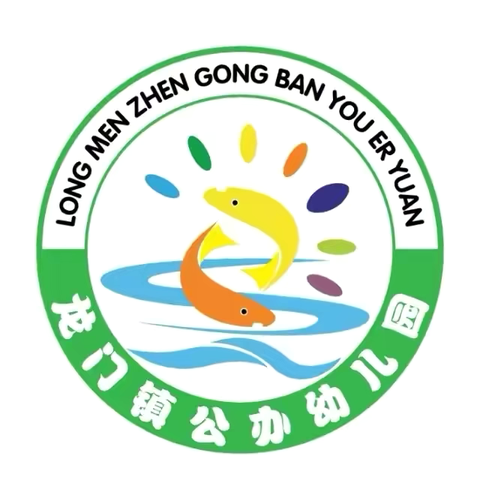 LONG MEN ZHEN GONG BAN YOU ER YUAN

龙门镇公办幼儿园